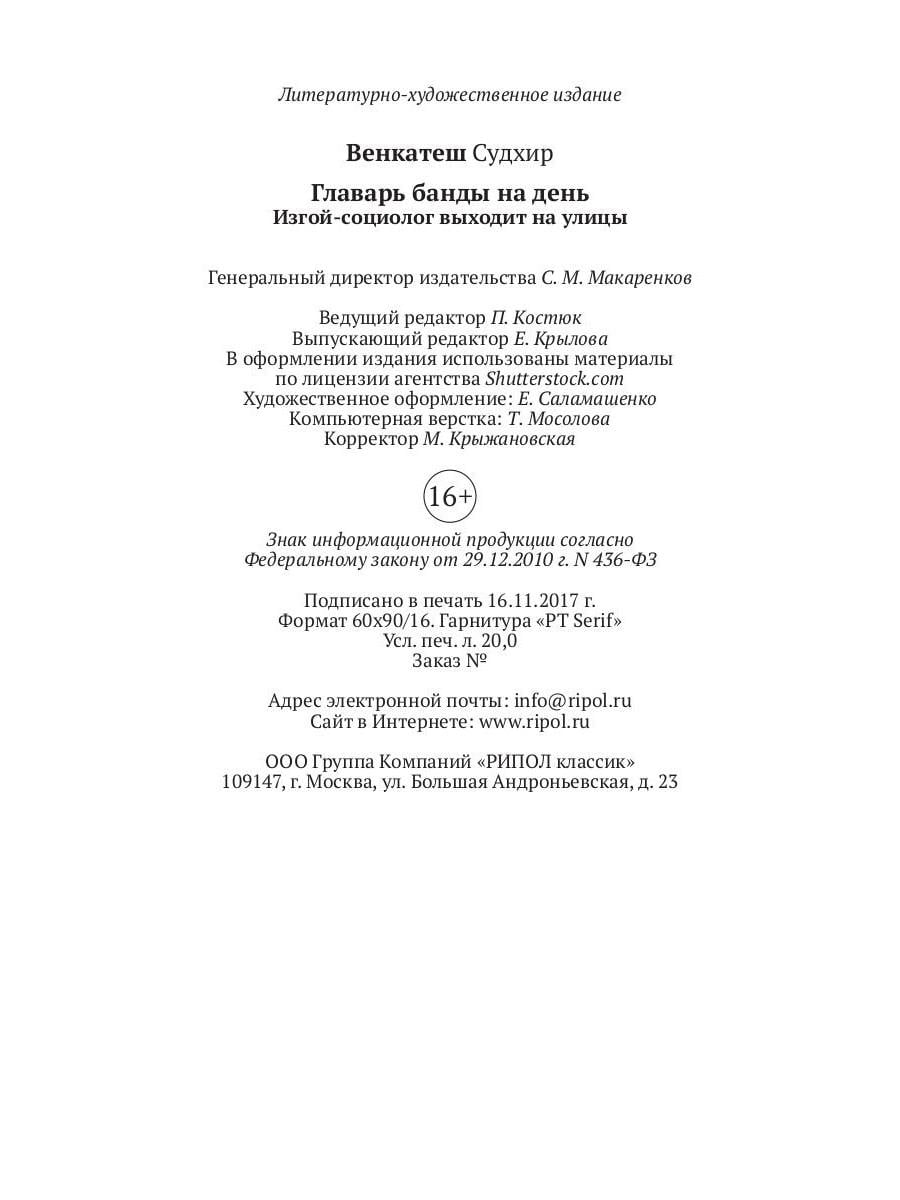 Литературно-художественное издание

Венкатеш Судхир

Главарь банды на день
Изгой-социолог выходит на улицы

Генеральный директор издательства С. М. Макаренков

Ведущий редактор П. Костюк
Выпускающий редактор Е. Крылова
В оформлении издания использованы материалы по лицензии агентства Shutterstock.com
Художественное оформление: Е. Саламашенко
Компьютерная верстка: Т. Мосолова
Корректор М. Крыжановская

16+

Знак информационной продукции согласно Федеральному закону от 29.12.2010 г. N 436-ФЗ

Подписано в печать 16.11.2017 г.
Формат 60x90/16. Гарнитура «PT Serif»
Усл. печ. л. 20,0
Заказ №

Адрес электронной почты: info@ripol.ru
Сайт в Интернете: www.ripol.ru

ООО Группа Компаний «РИПОЛ классик»
109147, г. Москва, ул. Большая Андроньевская, д. 23